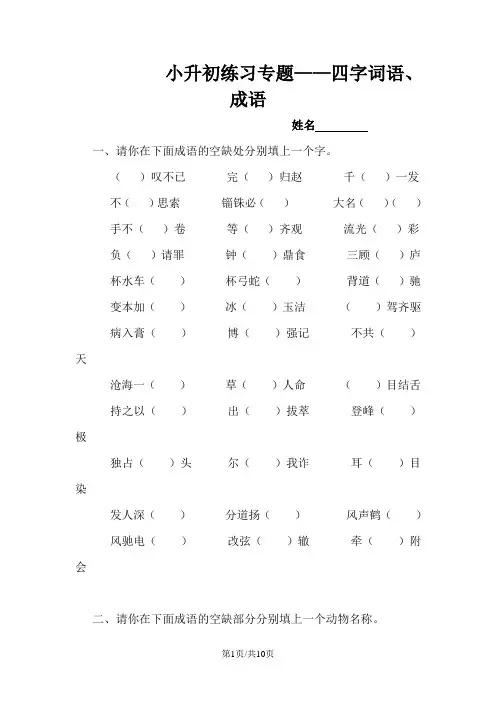 小升初练习专题——四字词语、成语

姓名________

一、请你在下面成语的空缺处分别填上一个字。

（　）叹不已　　完（　）归赵　　千（　）一发

不（　）思索　　锱铢必（　）　　大名（　）（　）

手不（　）卷　　等（　）齐观　　流光（　）彩

负（　）请罪　　钟（　）鼎食　　三顾（　）庐

杯水车（　）　　杯弓蛇（　）　　背道（　）驰

变本加（　）　　冰（　）玉洁　　（　）驾齐驱

病入膏（　）　　博（　）强记　　不共（　）天

沧海一（　）　　草（　）人命　　（　）目结舌

持之以（　）　　出（　）拔萃　　登峰（　）极

独占（　）头　　尔（　）我诈　　耳（　）目染

发人深（　）　　分道扬（　）　　风声鹤（　）

风驰电（　）　　改弦（　）辙　　牵（　）附会

二、请你在下面成语的空缺部分分别填上一个动物名称。

第1页/共10页